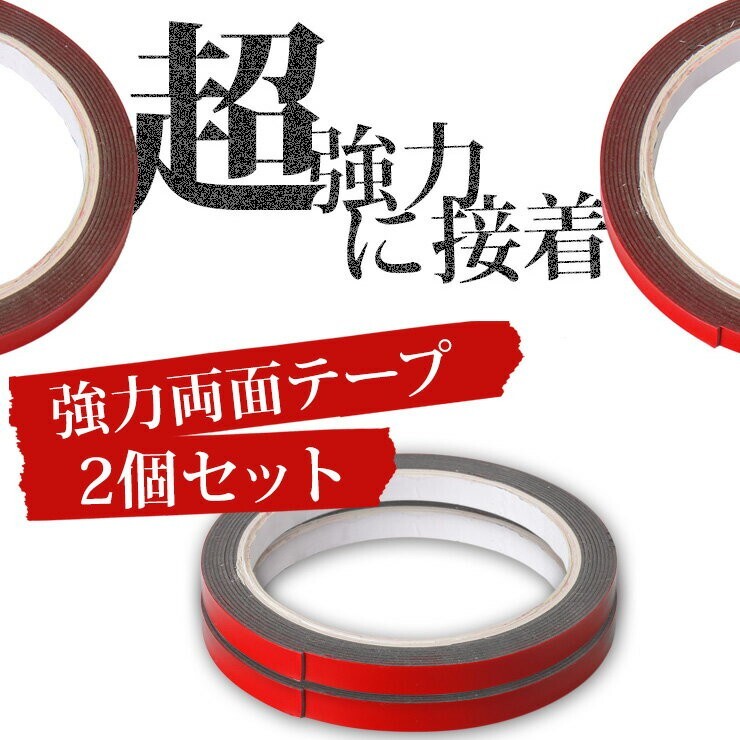 超強力に接着

強力両面テープ
2個セット